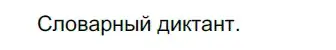 Словарный диктант.